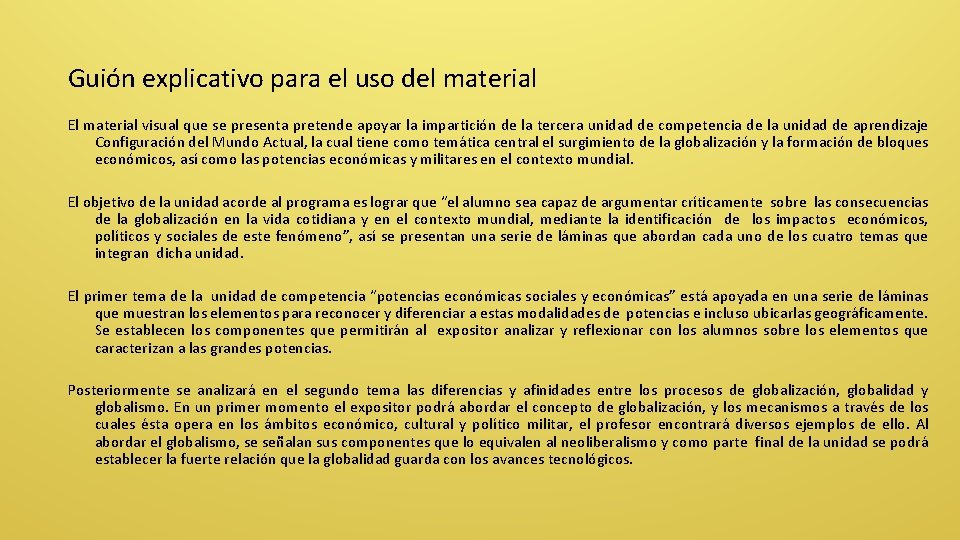 Guión explicativo para el uso del material

El material visual que se presenta pretende apoyar la impartición de la tercera unidad de competencia de la unidad de aprendizaje Configuración del Mundo Actual, la cual tiene como temática central el surgimiento de la globalización y la formación de bloques económicos, así como las potencias económicas y militares en el contexto mundial.

El objetivo de la unidad acorde al programa es lograr que "el alumno sea capaz de argumentar críticamente sobre las consecuencias de la globalización en la vida cotidiana y en el contexto mundial, mediante la identificación de los impactos económicos, políticos y sociales de este fenómeno", así se presentan una serie de láminas que abordan cada uno de los cuatro temas que integran dicha unidad.

El primer tema de la unidad de competencia "potencias económicas sociales y económicas" está apoyada en una serie de láminas que muestran los elementos para reconocer y diferenciar a estas modalidades de potencias e incluso ubicarlas geográficamente. Se establecen los componentes que permitirán al expositor analizar y reflexionar con los alumnos sobre los elementos que caracterizan a las grandes potencias.

Posteriormente se analizará en el segundo tema las diferencias y afinidades entre los procesos de globalización, globalidad y globalismo. En un primer momento el expositor podrá abordar el concepto de globalización, y los mecanismos a través de los cuales ésta opera en los ámbitos económico, cultural y político militar, el profesor encontrará diversos ejemplos de ello. Al abordar el globalismo, se señalan sus componentes que lo equivalen al neoliberalismo y como parte final de la unidad se podrá establecer la fuerte relación que la globalidad guarda con los avances tecnológicos.